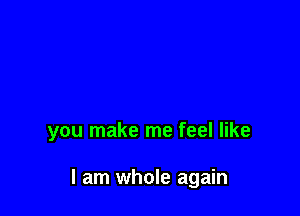 you make me feel like

I am whole again